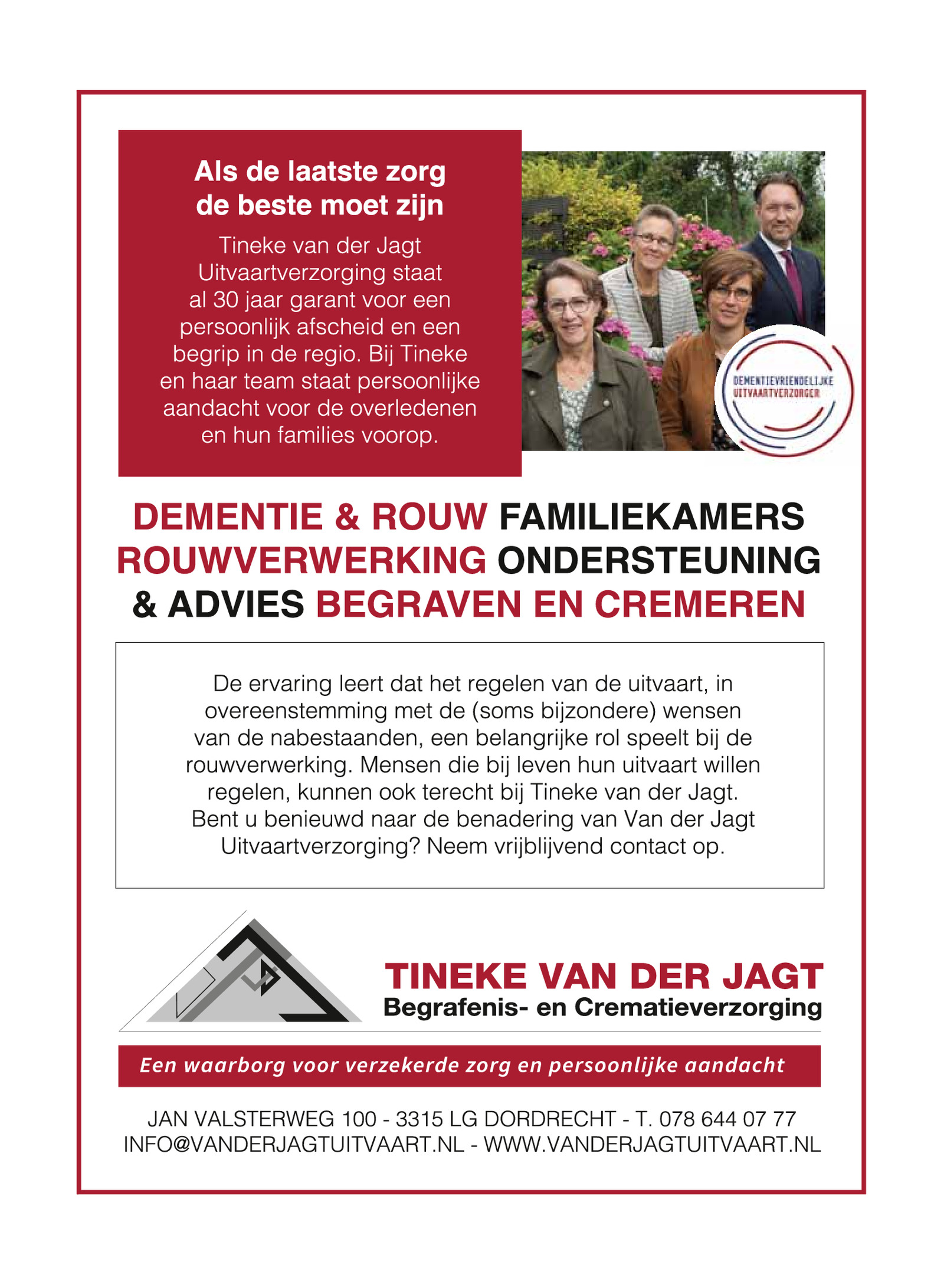 Als de laatste zorg de beste moet zijn

Tineke van der Jagt Uitvaartverzorging staat al 30 jaar garant voor een persoonlijk afscheid en een begrip in de regio. Bij Tineke en haar team staat persoonlijke aandacht voor de overledenen en hun families voorop.

DEMENTIEVRIENDELIJKE UITVAARTVERZORGER

DEMENTIE & ROUW FAMILIEKAMERS ROUWVERWERKING ONDERSTEUNING & ADVIES BEGRAVEN EN CREMEREN

De ervaring leert dat het regelen van de uitvaart, in overeenstemming met de (soms bijzondere) wensen van de nabestaanden, een belangrijke rol speelt bij de rouwverwerking. Mensen die bij leven hun uitvaart willen regelen, kunnen ook terecht bij Tineke van der Jagt. Bent u benieuwd naar de benadering van Van der Jagt Uitvaartverzorging? Neem vrijblijvend contact op.

TINEKE VAN DER JAGT
Begrafenis- en Crematieverzorging

Een waarborg voor verzekerde zorg en persoonlijke aandacht

JAN VALSTERWEG 100 - 3315 LG DORDRECHT - T. 078 644 07 77
INFO@VANDERJAGTUITVAART.NL - WWW.VANDERJAGTUITVAART.NL